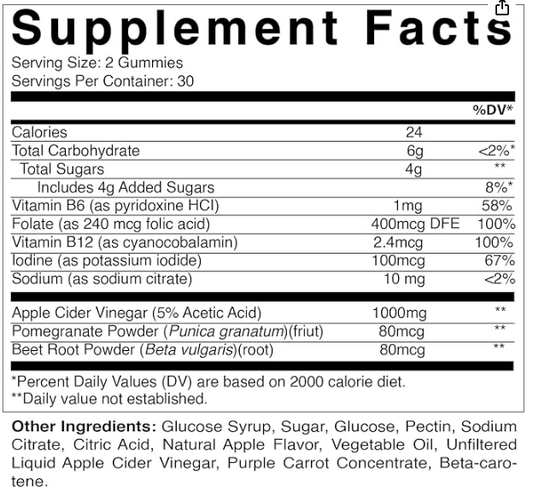 Supplement Facts

Serving Size: 2 Gummies
Servings Per Container: 30

| | | %DV* |
|---|---|---|
| Calories | 24 | |
| Total Carbohydrate | 6g | <2%* |
| Total Sugars | 4g | ** |
| Includes 4g Added Sugars | | 8%* |
| Vitamin B6 (as pyridoxine HCl) | 1mg | 58% |
| Folate (as 240 mcg folic acid) | 400mcg DFE | 100% |
| Vitamin B12 (as cyanocobalamin) | 2.4mcg | 100% |
| Iodine (as potassium iodide) | 100mcg | 67% |
| Sodium (as sodium citrate) | 10 mg | <2% |
| Apple Cider Vinegar (5% Acetic Acid) | 1000mg | ** |
| Pomegranate Powder (Punica granatum)(friut) | 80mcg | ** |
| Beet Root Powder (Beta vulgaris)(root) | 80mcg | ** |

*Percent Daily Values (DV) are based on 2000 calorie diet.
**Daily value not established.

Other Ingredients: Glucose Syrup, Sugar, Glucose, Pectin, Sodium Citrate, Citric Acid, Natural Apple Flavor, Vegetable Oil, Unfiltered Liquid Apple Cider Vinegar, Purple Carrot Concentrate, Beta-carotene.